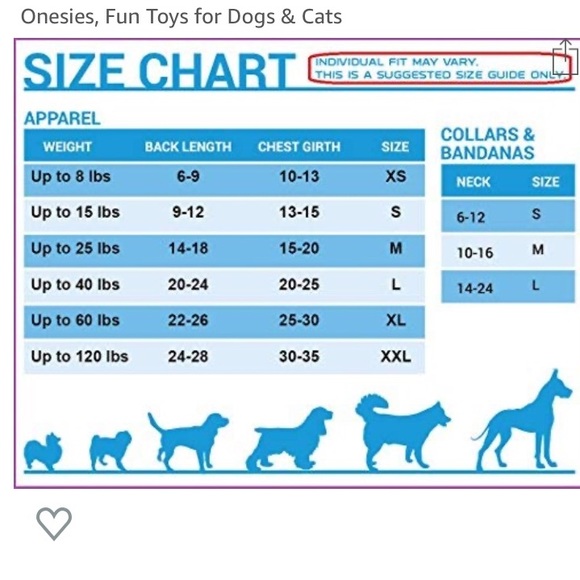 Onesies, Fun Toys for Dogs & Cats

SIZE CHART

INDIVIDUAL FIT MAY VARY.
THIS IS A SUGGESTED SIZE GUIDE ONLY.

APPAREL

| WEIGHT | BACK LENGTH | CHEST GIRTH | SIZE |
|---|---|---|---|
| Up to 8 lbs | 6-9 | 10-13 | XS |
| Up to 15 lbs | 9-12 | 13-15 | S |
| Up to 25 lbs | 14-18 | 15-20 | M |
| Up to 40 lbs | 20-24 | 20-25 | L |
| Up to 60 lbs | 22-26 | 25-30 | XL |
| Up to 120 lbs | 24-28 | 30-35 | XXL |

COLLARS & BANDANAS

| NECK | SIZE |
|---|---|
| 6-12 | S |
| 10-16 | M |
| 14-24 | L |